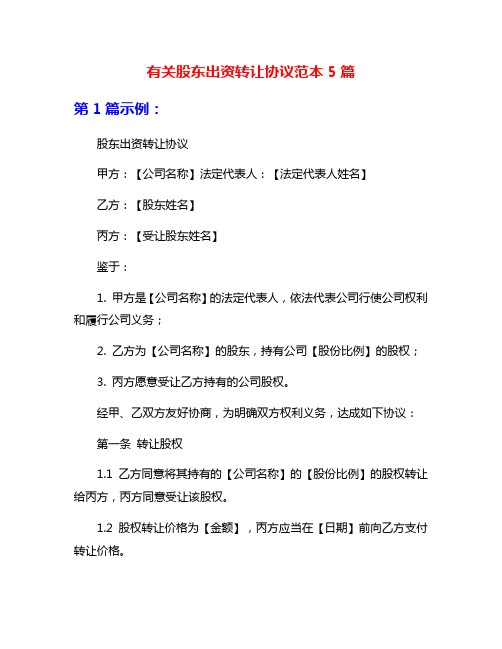 有关股东出资转让协议范本 5 篇

第 1 篇示例：

股东出资转让协议

甲方：【公司名称】法定代表人：【法定代表人姓名】

乙方：【股东姓名】

丙方：【受让股东姓名】

鉴于：

1. 甲方是【公司名称】的法定代表人，依法代表公司行使公司权利和履行公司义务；

2. 乙方为【公司名称】的股东，持有公司【股份比例】的股权；

3. 丙方愿意受让乙方持有的公司股权。

经甲、乙双方友好协商，为明确双方权利义务，达成如下协议：

第一条 转让股权

1.1 乙方同意将其持有的【公司名称】的【股份比例】的股权转让给丙方，丙方同意受让该股权。

1.2 股权转让价格为【金额】，丙方应当在【日期】前向乙方支付转让价格。